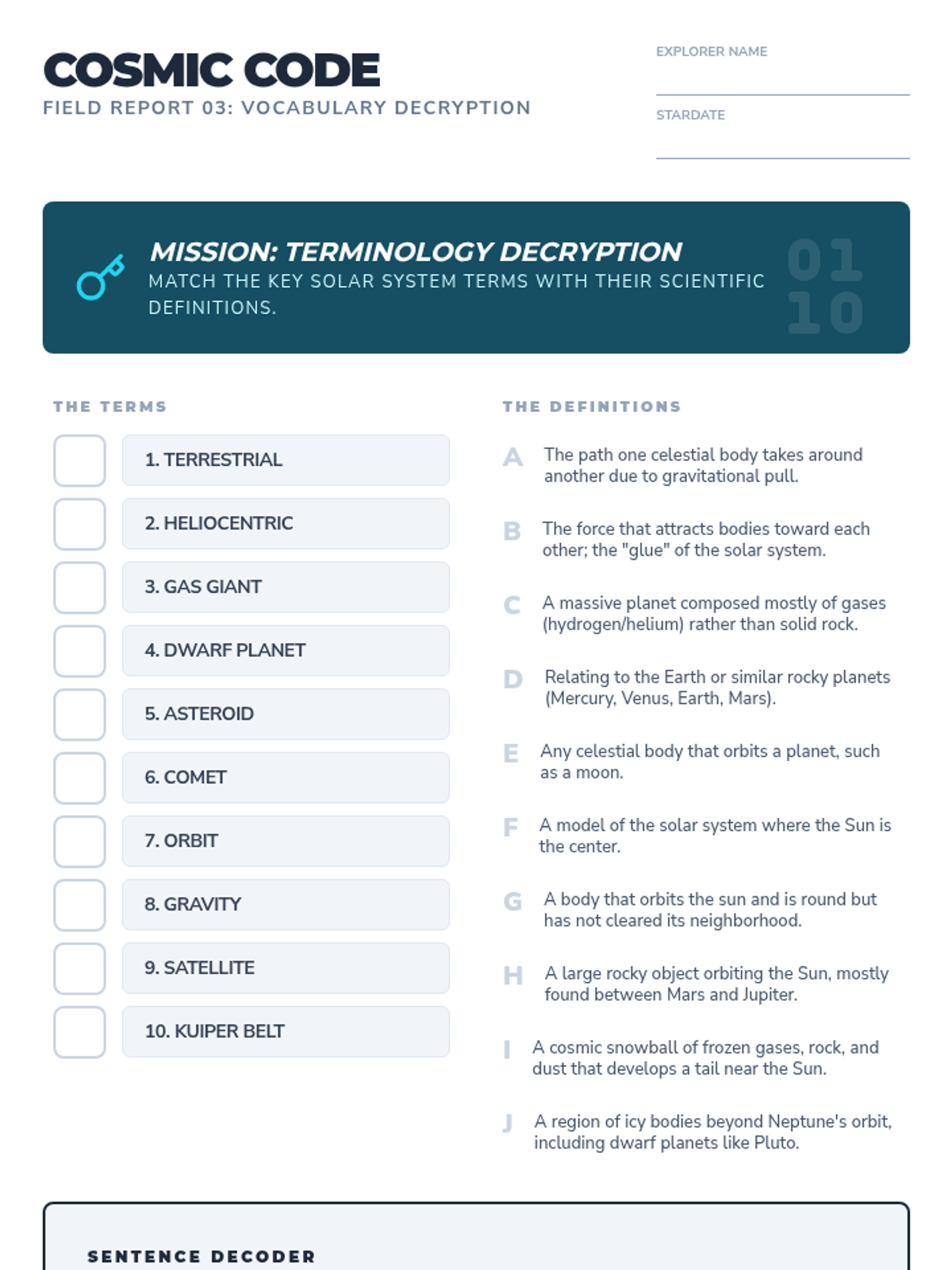 COSMIC CODE
FIELD REPORT 03: VOCABULARY DECRYPTION

EXPLORER NAME
____

STARDATE
____

MISSION: TERMINOLOGY DECRYPTION
MATCH THE KEY SOLAR SYSTEM TERMS WITH THEIR SCIENTIFIC DEFINITIONS.

01
10

THE TERMS

☐ 1. TERRESTRIAL
☐ 2. HELIOCENTRIC
☐ 3. GAS GIANT
☐ 4. DWARF PLANET
☐ 5. ASTEROID
☐ 6. COMET
☐ 7. ORBIT
☐ 8. GRAVITY
☐ 9. SATELLITE
☐ 10. KUIPER BELT

THE DEFINITIONS

A The path one celestial body takes around another due to gravitational pull.

B The force that attracts bodies toward each other; the "glue" of the solar system.

C A massive planet composed mostly of gases (hydrogen/helium) rather than solid rock.

D Relating to the Earth or similar rocky planets (Mercury, Venus, Earth, Mars).

E Any celestial body that orbits a planet, such as a moon.

F A model of the solar system where the Sun is the center.

G A body that orbits the sun and is round but has not cleared its neighborhood.

H A large rocky object orbiting the Sun, mostly found between Mars and Jupiter.

I A cosmic snowball of frozen gases, rock, and dust that develops a tail near the Sun.

J A region of icy bodies beyond Neptune's orbit, including dwarf planets like Pluto.

SENTENCE DECODER